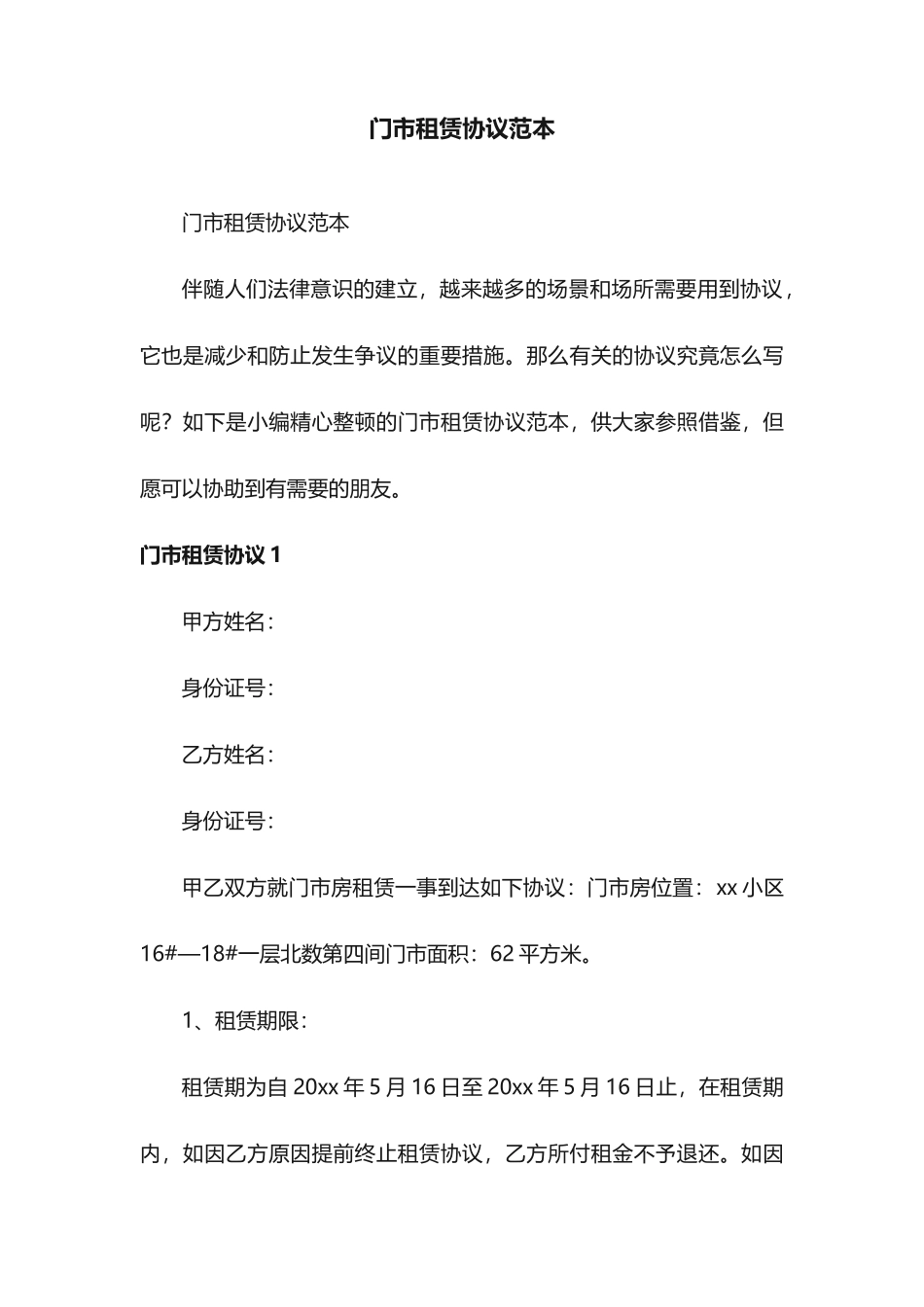 门市租赁协议范本

门市租赁协议范本

伴随人们法律意识的建立，越来越多的场景和场所需要用到协议，它也是减少和防止发生争议的重要措施。那么有关的协议究竟怎么写呢？如下是小编精心整顿的门市租赁协议范本，供大家参照借鉴，但愿可以协助到有需要的朋友。

门市租赁协议 1

甲方姓名：

身份证号：

乙方姓名：

身份证号：

甲乙双方就门市房租赁一事到达如下协议：门市房位置：xx 小区 16#—18#一层北数第四间门市面积：62 平方米。

1、租赁期限：

租赁期为自 20xx 年 5 月 16 日至 20xx 年 5 月 16 日止，在租赁期内，如因乙方原因提前终止租赁协议，乙方所付租金不予退还。如因